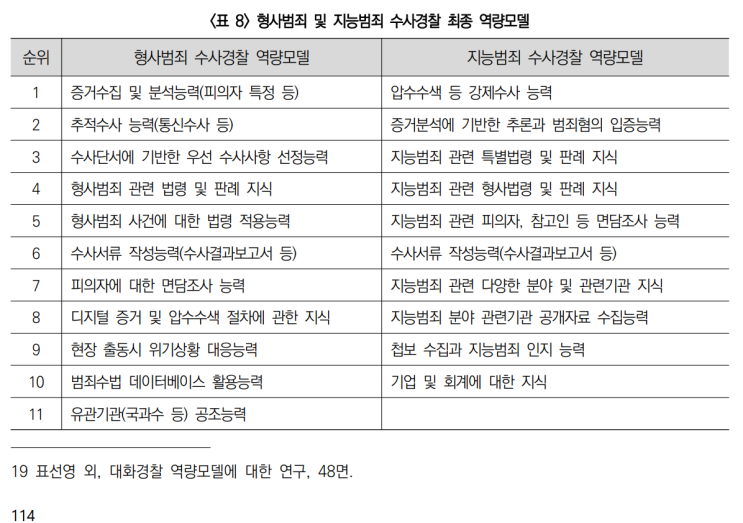 〈표 8〉 형사범죄 및 지능범죄 수사경찰 최종 역량모델

| 순위 | 형사범죄 수사경찰 역량모델 | 지능범죄 수사경찰 역량모델 |
|---|---|---|
| 1 | 증거수집 및 분석능력(피의자 특정 등) | 압수수색 등 강제수사 능력 |
| 2 | 추적수사 능력(통신수사 등) | 증거분석에 기반한 추론과 범죄혐의 입증능력 |
| 3 | 수사단서에 기반한 우선 수사사항 선정능력 | 지능범죄 관련 특별법령 및 판례 지식 |
| 4 | 형사범죄 관련 법령 및 판례 지식 | 지능범죄 관련 형사법령 및 판례 지식 |
| 5 | 형사범죄 사건에 대한 법령 적용능력 | 지능범죄 관련 피의자, 참고인 등 면담조사 능력 |
| 6 | 수사서류 작성능력(수사결과보고서 등) | 수사서류 작성능력(수사결과보고서 등) |
| 7 | 피의자에 대한 면담조사 능력 | 지능범죄 관련 다양한 분야 및 관련기관 지식 |
| 8 | 디지털 증거 및 압수수색 절차에 관한 지식 | 지능범죄 분야 관련기관 공개자료 수집능력 |
| 9 | 현장 출동시 위기상황 대응능력 | 첩보 수집과 지능범죄 인지 능력 |
| 10 | 범죄수법 데이터베이스 활용능력 | 기업 및 회계에 대한 지식 |
| 11 | 유관기관(국과수 등) 공조능력 | |

19 표선영 외, 대화경찰 역량모델에 대한 연구, 48면.

114